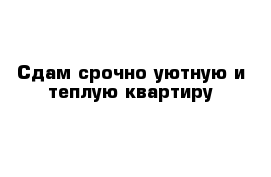 Сдам срочно уютную и теплую квартиру